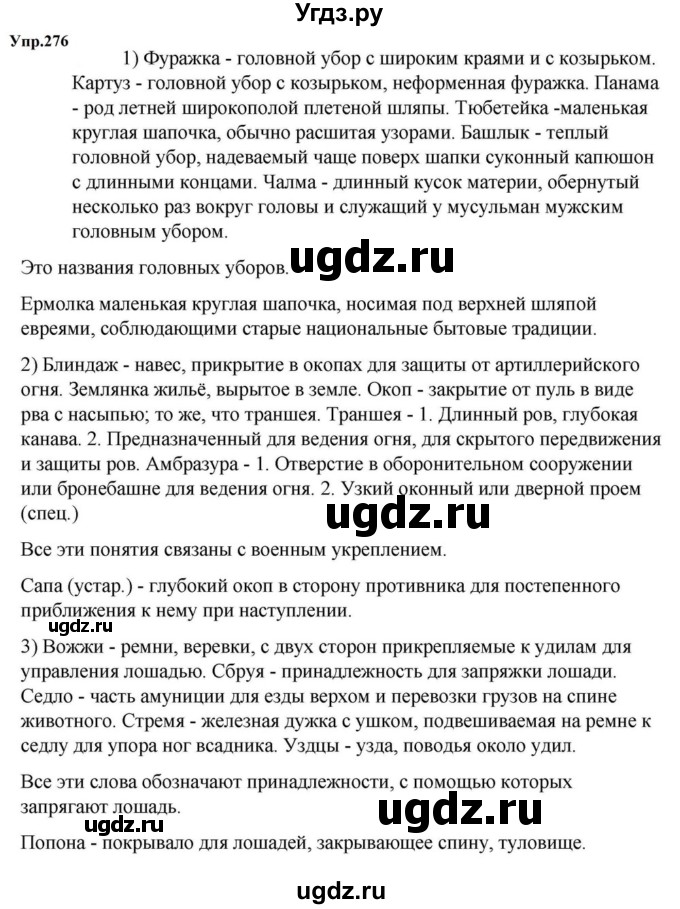 Угдз.ру

Упр.276

1) Фуражка - головной убор с широким краями и с козырьком. Картуз - головной убор с козырьком, неформенная фуражка. Панама - род летней широкополой плетеной шляпы. Тюбетейка -маленькая круглая шапочка, обычно расшитая узорами. Башлык - теплый головной убор, надеваемый чаще поверх шапки суконный капюшон с длинными концами. Чалма - длинный кусок материи, обернутый несколько раз вокруг головы и служащий у мусульман мужским головным убором.

Это названия головных уборов.

ugdz.ru

Ермолка маленькая круглая шапочка, носимая под верхней шляпой евреями, соблюдающими старые национальные бытовые традиции.

2) Блиндаж - навес, прикрытие в окопах для защиты от артиллерийского огня. Землянка жильё, вырытое в земле. Окоп - закрытие от пуль в виде рва с насыпью; то же, что траншея. Траншея - 1. Длинный ров, глубокая канава. 2. Предназначенный для ведения огня, для скрытого передвижения и защиты ров. Амбразура - 1. Отверстие в оборонительном сооружении или бронебашне для ведения огня. 2. Узкий оконный или дверной проем (спец.)

ugdz.ru

Все эти понятия связаны с военным укреплением.

Сапа (устар.) - глубокий окоп в сторону противника для постепенного приближения к нему при наступлении.

ugdz.ru

3) Вожжи - ремни, веревки, с двух сторон прикрепляемые к удилам для управления лошадью. Сбруя - принадлежность для запряжки лошади. Седло - часть амуниции для езды верхом и перевозки грузов на спине животного. Стремя - железная дужка с ушком, подвешиваемая на ремне к седлу для упора ног всадника. Уздцы - узда, поводья около удил.

Все эти слова обозначают принадлежности, с помощью которых запрягают лошадь.

ugdz.ru

ugdz.ru

Попона - покрывало для лошадей, закрывающее спину, туловище.

ugdz.ru